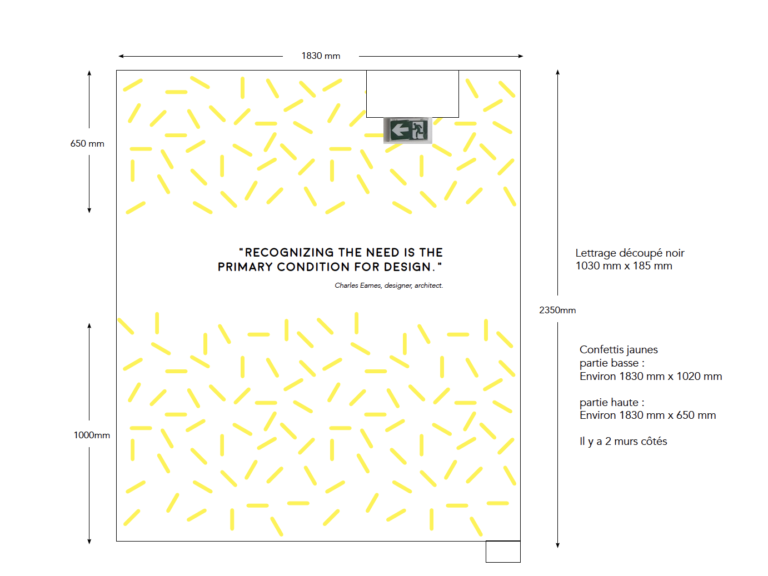 1830 mm

650 mm

"RECOGNIZING THE NEED IS THE PRIMARY CONDITION FOR DESIGN."

Charles Eames, designer, architect.

1000mm

2350mm

Lettrage découpé noir
1030 mm x 185 mm

Confettis jaunes
partie basse :
Environ 1830 mm x 1020 mm

partie haute :
Environ 1830 mm x 650 mm

Il y a 2 murs côtés